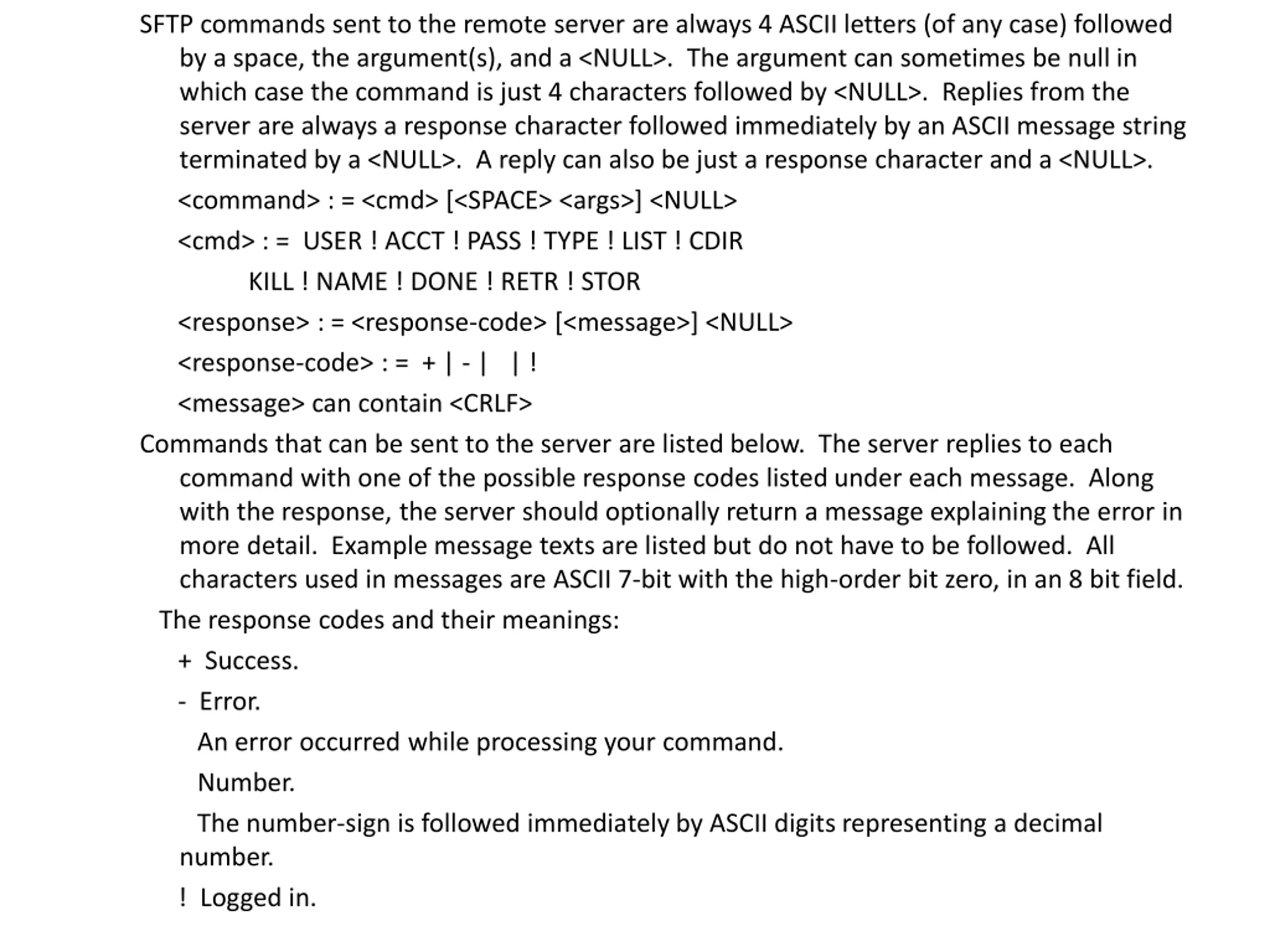 SFTP commands sent to the remote server are always 4 ASCII letters (of any case) followed by a space, the argument(s), and a <NULL>. The argument can sometimes be null in which case the command is just 4 characters followed by <NULL>. Replies from the server are always a response character followed immediately by an ASCII message string terminated by a <NULL>. A reply can also be just a response character and a <NULL>.

<command> : = <cmd> [<SPACE> <args>] <NULL>

<cmd> : = USER ! ACCT ! PASS ! TYPE ! LIST ! CDIR

KILL ! NAME ! DONE ! RETR ! STOR

<response> : = <response-code> [<message>] <NULL>

<response-code> : = + | - | | !

<message> can contain <CRLF>

Commands that can be sent to the server are listed below. The server replies to each command with one of the possible response codes listed under each message. Along with the response, the server should optionally return a message explaining the error in more detail. Example message texts are listed but do not have to be followed. All characters used in messages are ASCII 7-bit with the high-order bit zero, in an 8 bit field.

The response codes and their meanings:

+ Success.

- Error.

An error occurred while processing your command.

Number.

The number-sign is followed immediately by ASCII digits representing a decimal number.

! Logged in.